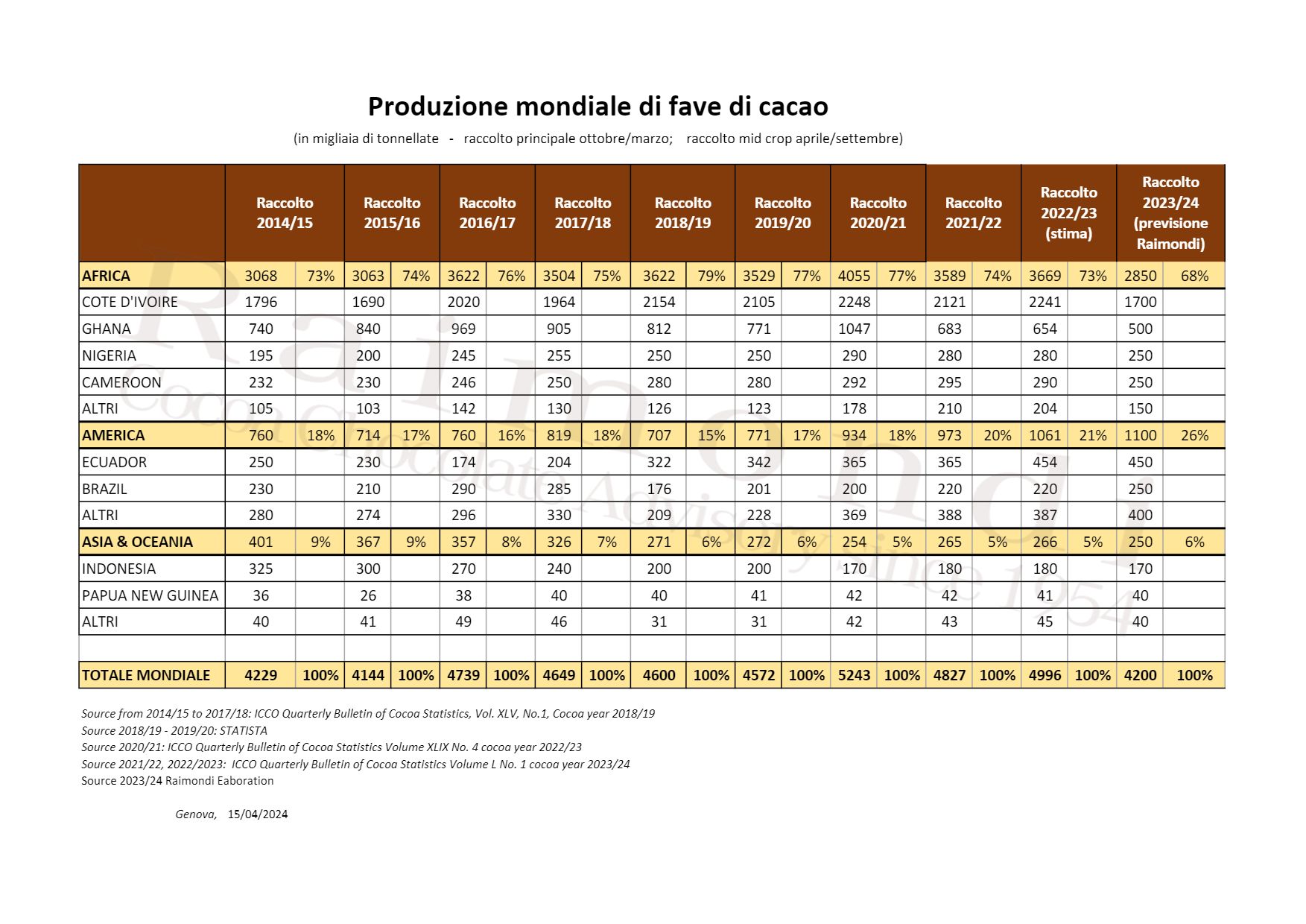 Produzione mondiale di fave di cacao

(in migliaia di tonnellate - raccolto principale ottobre/marzo; raccolto mid crop aprile/settembre)

| | Raccolto 2014/15 | | Raccolto 2015/16 | | Raccolto 2016/17 | | Raccolto 2017/18 | | Raccolto 2018/19 | | Raccolto 2019/20 | | Raccolto 2020/21 | | Raccolto 2021/22 | | Raccolto 2022/23 (stima) | | Raccolto 2023/24 (previsione Raimondi) | |
|---|---|---|---|---|---|---|---|---|---|---|---|---|---|---|---|---|---|---|---|---|
| AFRICA | 3068 | 73% | 3063 | 74% | 3622 | 76% | 3504 | 75% | 3622 | 79% | 3529 | 77% | 4055 | 77% | 3589 | 74% | 3669 | 73% | 2850 | 68% |
| COTE D'IVOIRE | 1796 | | 1690 | | 2020 | | 1964 | | 2154 | | 2105 | | 2248 | | 2121 | | 2241 | | 1700 | |
| GHANA | 740 | | 840 | | 969 | | 905 | | 812 | | 771 | | 1047 | | 683 | | 654 | | 500 | |
| NIGERIA | 195 | | 200 | | 245 | | 255 | | 250 | | 250 | | 290 | | 280 | | 280 | | 250 | |
| CAMEROON | 232 | | 230 | | 246 | | 250 | | 280 | | 280 | | 292 | | 295 | | 290 | | 250 | |
| ALTRI | 105 | | 103 | | 142 | | 130 | | 126 | | 123 | | 178 | | 210 | | 204 | | 150 | |
| AMERICA | 760 | 18% | 714 | 17% | 760 | 16% | 819 | 18% | 707 | 15% | 771 | 17% | 934 | 18% | 973 | 20% | 1061 | 21% | 1100 | 26% |
| ECUADOR | 250 | | 230 | | 174 | | 204 | | 322 | | 342 | | 365 | | 365 | | 454 | | 450 | |
| BRAZIL | 230 | | 210 | | 290 | | 285 | | 176 | | 201 | | 200 | | 220 | | 220 | | 250 | |
| ALTRI | 280 | | 274 | | 296 | | 330 | | 209 | | 228 | | 369 | | 388 | | 387 | | 400 | |
| ASIA & OCEANIA | 401 | 9% | 367 | 9% | 357 | 8% | 326 | 7% | 271 | 6% | 272 | 6% | 254 | 5% | 265 | 5% | 266 | 5% | 250 | 6% |
| INDONESIA | 325 | | 300 | | 270 | | 240 | | 200 | | 200 | | 170 | | 180 | | 180 | | 170 | |
| PAPUA NEW GUINEA | 36 | | 26 | | 38 | | 40 | | 40 | | 41 | | 42 | | 42 | | 41 | | 40 | |
| ALTRI | 40 | | 41 | | 49 | | 46 | | 31 | | 31 | | 42 | | 43 | | 45 | | 40 | |
| | | | | | | | | | | | | | | | | | | | | |
| TOTALE MONDIALE | 4229 | 100% | 4144 | 100% | 4739 | 100% | 4649 | 100% | 4600 | 100% | 4572 | 100% | 5243 | 100% | 4827 | 100% | 4996 | 100% | 4200 | 100% |

Source from 2014/15 to 2017/18: ICCO Quarterly Bulletin of Cocoa Statistics, Vol. XLV, No.1, Cocoa year 2018/19
Source 2018/19 - 2019/20: STATISTA
Source 2020/21: ICCO Quarterly Bulletin of Cocoa Statistics Volume XLIX No. 4 cocoa year 2022/23
Source 2021/22, 2022/2023: ICCO Quarterly Bulletin of Cocoa Statistics Volume L No. 1 cocoa year 2023/24
Source 2023/24 Raimondi Eaboration

Genova, 15/04/2024

Raimondi Cocoa Chocolate Advisory since 1954